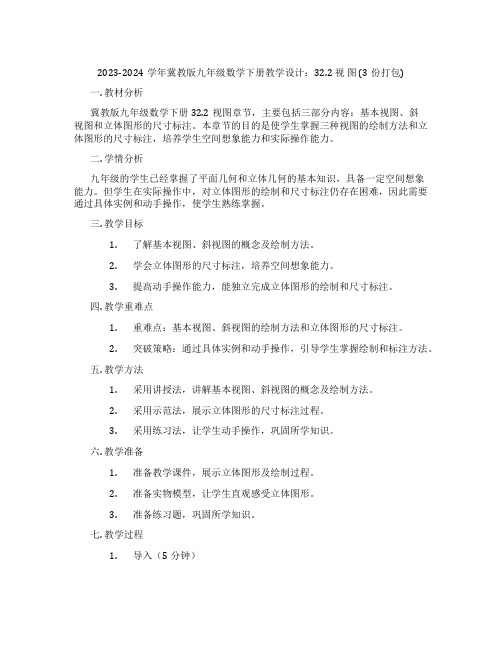 2023-2024 学年冀教版九年级数学下册教学设计：32.2 视 图 (3 份打包)

一. 教材分析

冀教版九年级数学下册 32.2 视图章节，主要包括三部分内容：基本视图、斜视图和立体图形的尺寸标注。本章节的目的是使学生掌握三种视图的绘制方法和立体图形的尺寸标注，培养学生空间想象能力和实际操作能力。

二. 学情分析

九年级的学生已经掌握了平面几何和立体几何的基本知识，具备一定空间想象能力。但学生在实际操作中，对立体图形的绘制和尺寸标注仍存在困难，因此需要通过具体实例和动手操作，使学生熟练掌握。

三. 教学目标

1. 了解基本视图、斜视图的概念及绘制方法。

2. 学会立体图形的尺寸标注，培养空间想象能力。

3. 提高动手操作能力，能独立完成立体图形的绘制和尺寸标注。

四. 教学重难点

1. 重难点：基本视图、斜视图的绘制方法和立体图形的尺寸标注。

2. 突破策略：通过具体实例和动手操作，引导学生掌握绘制和标注方法。

五. 教学方法

1. 采用讲授法，讲解基本视图、斜视图的概念及绘制方法。

2. 采用示范法，展示立体图形的尺寸标注过程。

3. 采用练习法，让学生动手操作，巩固所学知识。

六. 教学准备

1. 准备教学课件，展示立体图形及绘制过程。

2. 准备实物模型，让学生直观感受立体图形。

3. 准备练习题，巩固所学知识。

七. 教学过程

1. 导入（5 分钟）